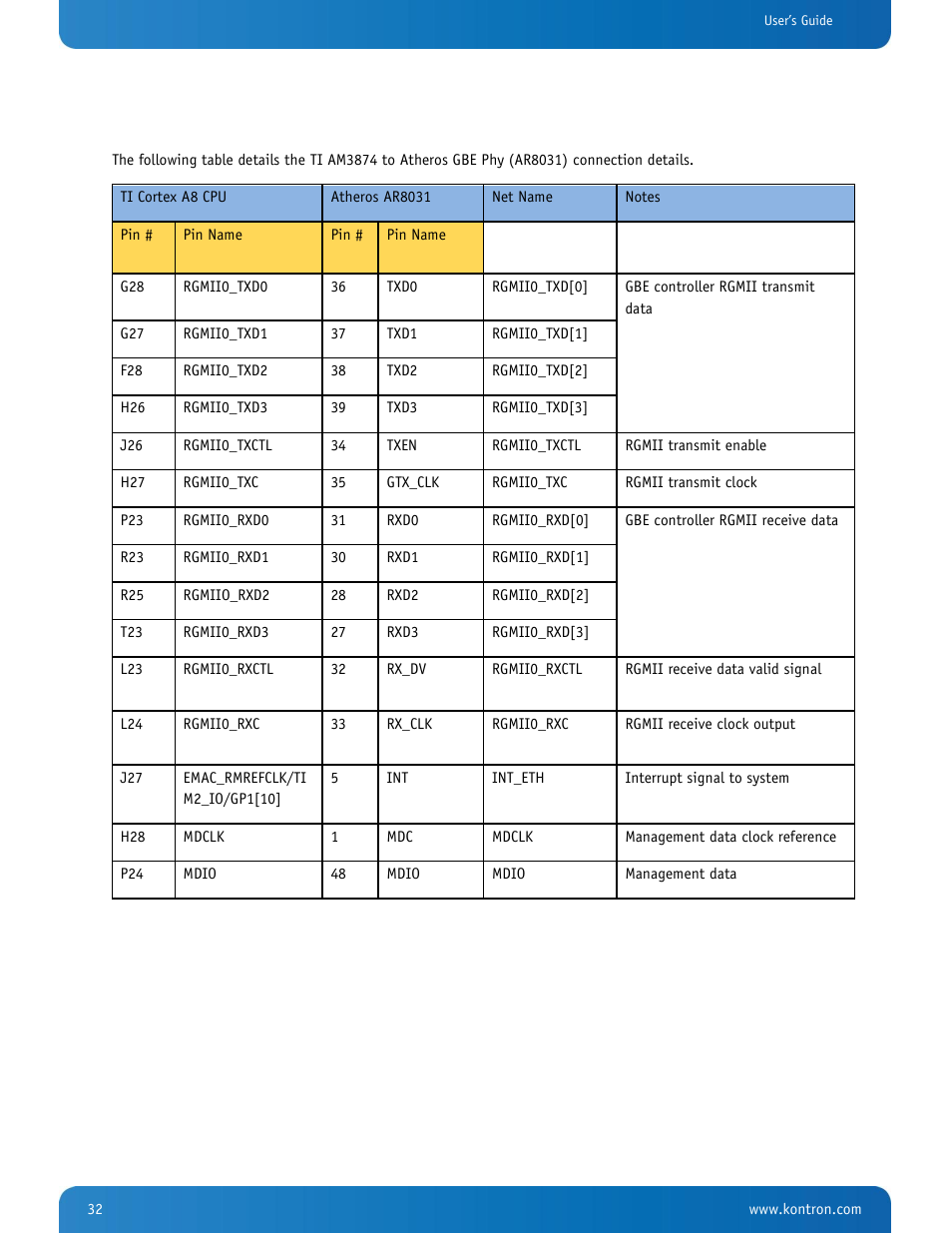 User's Guide

The following table details the TI AM3874 to Atheros GBE Phy (AR8031) connection details.

| TI Cortex A8 CPU | | Atheros AR8031 | | Net Name | Notes |
|---|---|---|---|---|---|
| Pin # | Pin Name | Pin # | Pin Name | | |
| G28 | RGMII0_TXD0 | 36 | TXD0 | RGMII0_TXD[0] | GBE controller RGMII transmit data |
| G27 | RGMII0_TXD1 | 37 | TXD1 | RGMII0_TXD[1] | |
| F28 | RGMII0_TXD2 | 38 | TXD2 | RGMII0_TXD[2] | |
| H26 | RGMII0_TXD3 | 39 | TXD3 | RGMII0_TXD[3] | |
| J26 | RGMII0_TXCTL | 34 | TXEN | RGMII0_TXCTL | RGMII transmit enable |
| H27 | RGMII0_TXC | 35 | GTX_CLK | RGMII0_TXC | RGMII transmit clock |
| P23 | RGMII0_RXD0 | 31 | RXD0 | RGMII0_RXD[0] | GBE controller RGMII receive data |
| R23 | RGMII0_RXD1 | 30 | RXD1 | RGMII0_RXD[1] | |
| R25 | RGMII0_RXD2 | 28 | RXD2 | RGMII0_RXD[2] | |
| T23 | RGMII0_RXD3 | 27 | RXD3 | RGMII0_RXD[3] | |
| L23 | RGMII0_RXCTL | 32 | RX_DV | RGMII0_RXCTL | RGMII receive data valid signal |
| L24 | RGMII0_RXC | 33 | RX_CLK | RGMII0_RXC | RGMII receive clock output |
| J27 | EMAC_RMREFCLK/TI M2_IO/GP1[10] | 5 | INT | INT_ETH | Interrupt signal to system |
| H28 | MDCLK | 1 | MDC | MDCLK | Management data clock reference |
| P24 | MDIO | 48 | MDIO | MDIO | Management data |

32

www.kontron.com